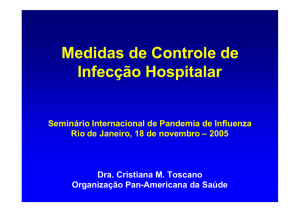 Medidas de Controle de Infecção Hospitalar

Seminário Internacional de Pandemia de Influenza
Rio de Janeiro, 18 de novembro – 2005

Dra. Cristiana M. Toscano
Organização Pan-Americana da Saúde